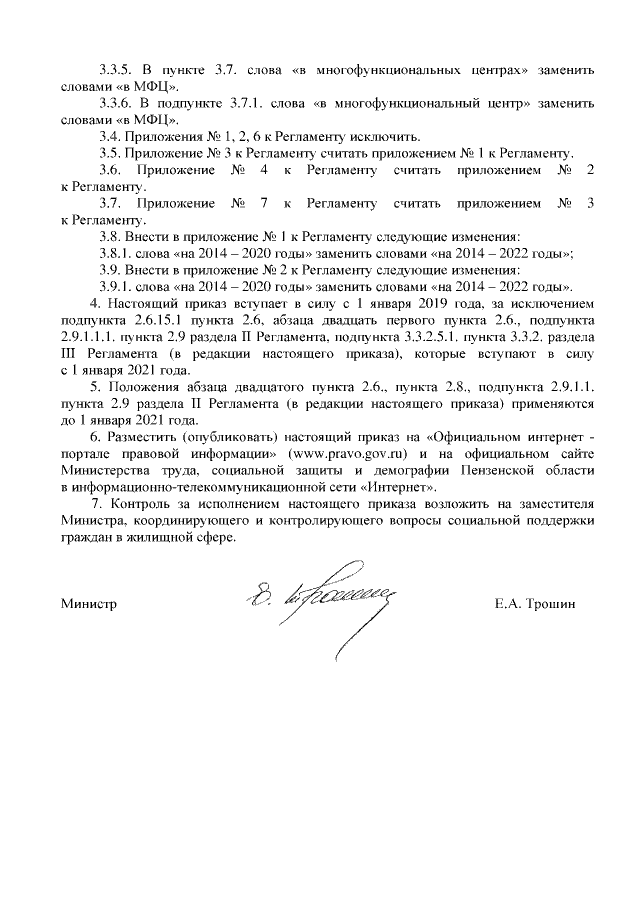 3.3.5. В пункте 3.7. слова «в многофункциональных центрах» заменить словами «в МФЦ».

3.3.6. В подпункте 3.7.1. слова «в многофункциональный центр» заменить словами «в МФЦ».

3.4. Приложения № 1, 2, 6 к Регламенту исключить.

3.5. Приложение № 3 к Регламенту считать приложением № 1 к Регламенту.

3.6. Приложение № 4 к Регламенту считать приложением № 2 к Регламенту.

3.7. Приложение № 7 к Регламенту считать приложением № 3 к Регламенту.

3.8. Внести в приложение № 1 к Регламенту следующие изменения:

3.8.1. слова «на 2014 – 2020 годы» заменить словами «на 2014 – 2022 годы»;

3.9. Внести в приложение № 2 к Регламенту следующие изменения:

3.9.1. слова «на 2014 – 2020 годы» заменить словами «на 2014 – 2022 годы».

4. Настоящий приказ вступает в силу с 1 января 2019 года, за исключением подпункта 2.6.15.1 пункта 2.6, абзаца двадцать первого пункта 2.6., подпункта 2.9.1.1.1. пункта 2.9 раздела II Регламента, подпункта 3.3.2.5.1. пункта 3.3.2. раздела III Регламента (в редакции настоящего приказа), которые вступают в силу с 1 января 2021 года.

5. Положения абзаца двадцатого пункта 2.6., пункта 2.8., подпункта 2.9.1.1. пункта 2.9 раздела II Регламента (в редакции настоящего приказа) применяются до 1 января 2021 года.

6. Разместить (опубликовать) настоящий приказ на «Официальном интернет - портале правовой информации» (www.pravo.gov.ru) и на официальном сайте Министерства труда, социальной защиты и демографии Пензенской области в информационно-телекоммуникационной сети «Интернет».

7. Контроль за исполнением настоящего приказа возложить на заместителя Министра, координирующего и контролирующего вопросы социальной поддержки граждан в жилищной сфере.

Министр Е.А. Трошин